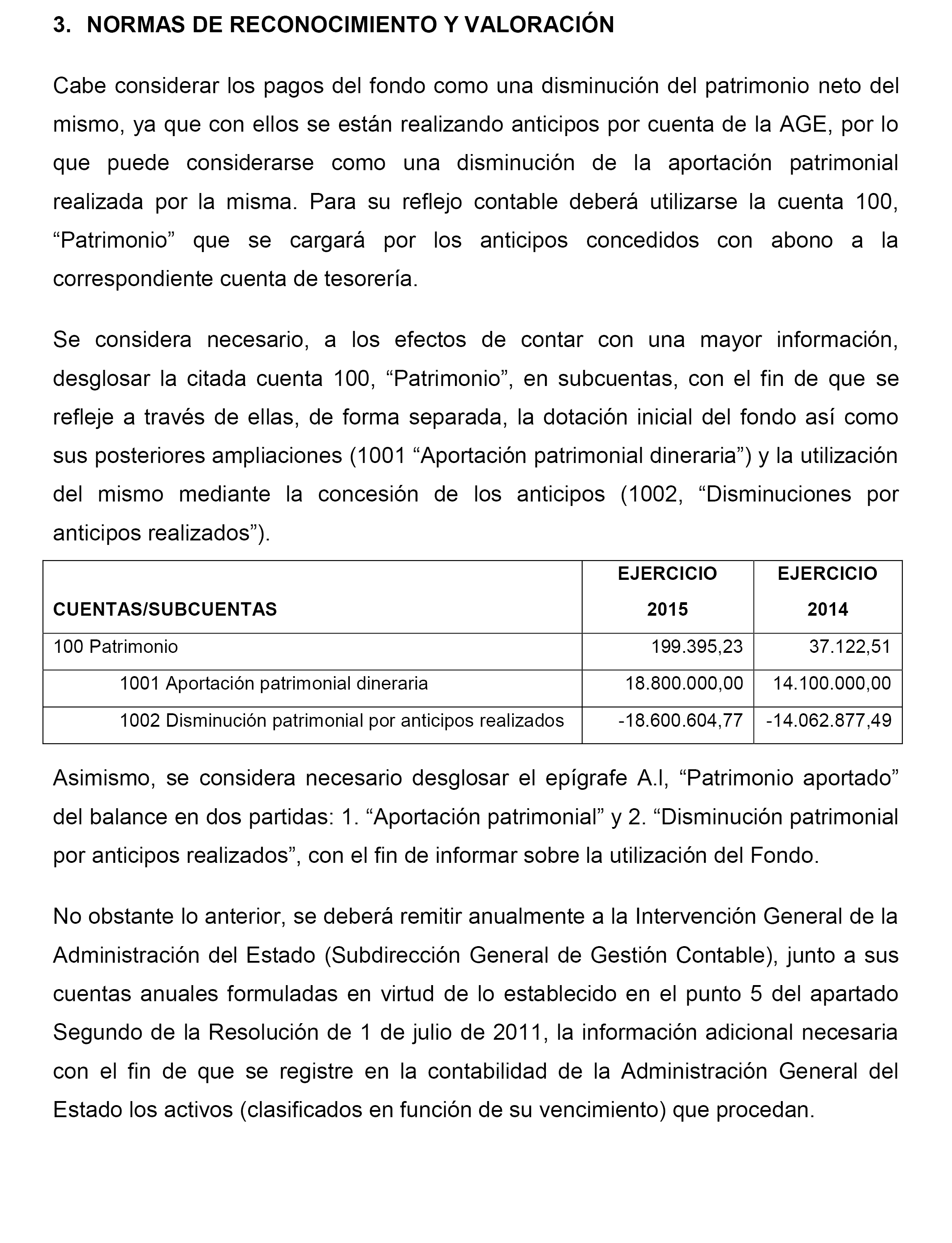 3. NORMAS DE RECONOCIMIENTO Y VALORACIÓN

Cabe considerar los pagos del fondo como una disminución del patrimonio neto del mismo, ya que con ellos se están realizando anticipos por cuenta de la AGE, por lo que puede considerarse como una disminución de la aportación patrimonial realizada por la misma. Para su reflejo contable deberá utilizarse la cuenta 100, “Patrimonio” que se cargará por los anticipos concedidos con abono a la correspondiente cuenta de tesorería.

Se considera necesario, a los efectos de contar con una mayor información, desglosar la citada cuenta 100, “Patrimonio”, en subcuentas, con el fin de que se refleje a través de ellas, de forma separada, la dotación inicial del fondo así como sus posteriores ampliaciones (1001 “Aportación patrimonial dineraria”) y la utilización del mismo mediante la concesión de los anticipos (1002, “Disminuciones por anticipos realizados”).

| CUENTAS/SUBCUENTAS | EJERCICIO 2015 | EJERCICIO 2014 |
|---|---|---|
| 100 Patrimonio | 199.395,23 | 37.122,51 |
| 1001 Aportación patrimonial dineraria | 18.800.000,00 | 14.100.000,00 |
| 1002 Disminución patrimonial por anticipos realizados | -18.600.604,77 | -14.062.877,49 |

Asimismo, se considera necesario desglosar el epígrafe A.I, “Patrimonio aportado” del balance en dos partidas: 1. “Aportación patrimonial” y 2. “Disminución patrimonial por anticipos realizados”, con el fin de informar sobre la utilización del Fondo.

No obstante lo anterior, se deberá remitir anualmente a la Intervención General de la Administración del Estado (Subdirección General de Gestión Contable), junto a sus cuentas anuales formuladas en virtud de lo establecido en el punto 5 del apartado Segundo de la Resolución de 1 de julio de 2011, la información adicional necesaria con el fin de que se registre en la contabilidad de la Administración General del Estado los activos (clasificados en función de su vencimiento) que procedan.